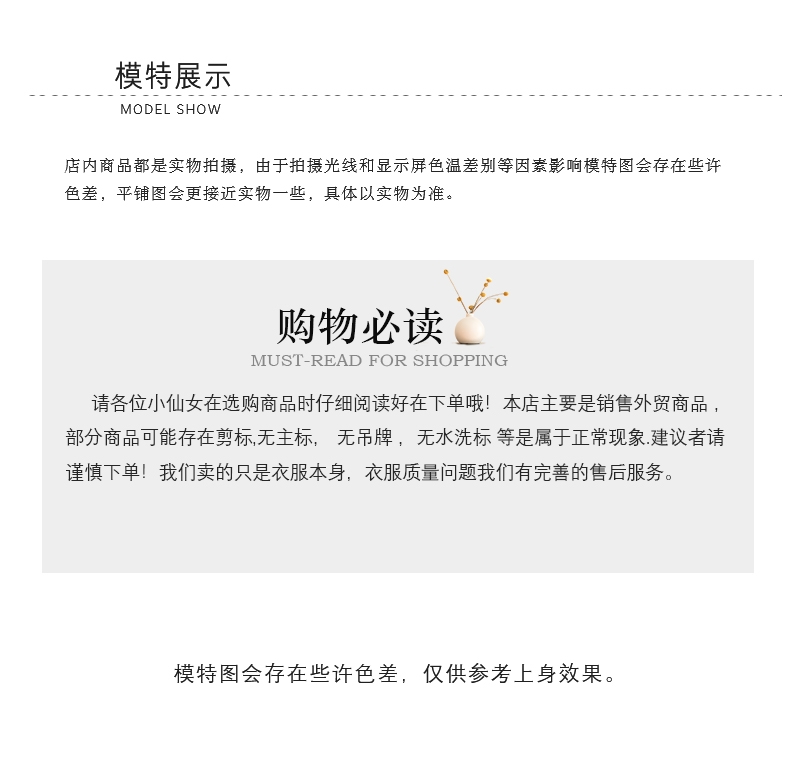 模特展示
MODEL SHOW

店内商品都是实物拍摄，由于拍摄光线和显示屏色温差别等因素影响模特图会存在些许色差，平铺图会更接近实物一些，具体以实物为准。

购物必读
MUST-READ FOR SHOPPING

请各位小仙女在选购商品时仔细阅读好在下单哦！本店主要是销售外贸商品，部分商品可能存在剪标,无主标， 无吊牌， 无水洗标 等是属于正常现象.建议者请谨慎下单！我们卖的只是衣服本身，衣服质量问题我们有完善的售后服务。

模特图会存在些许色差，仅供参考上身效果。